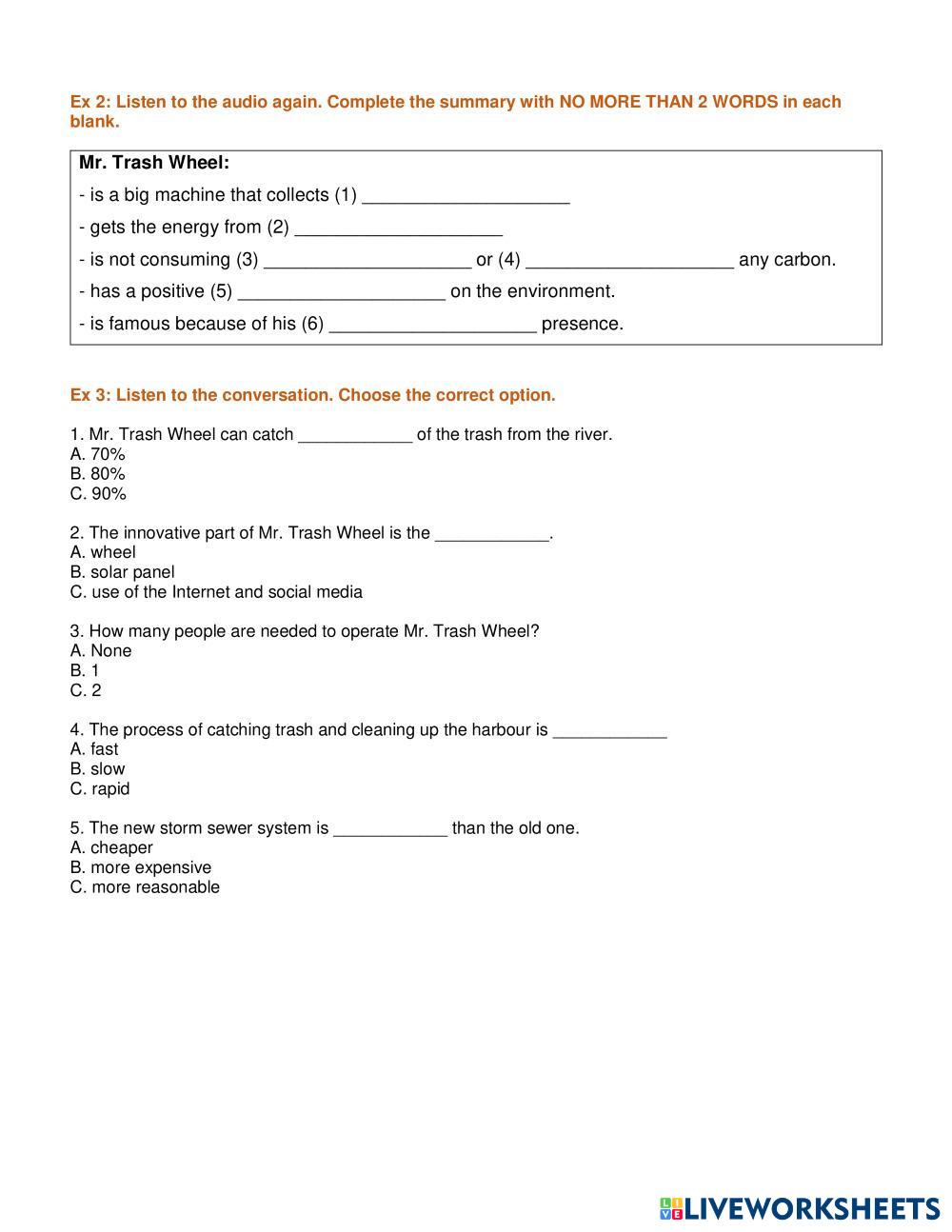 Ex 2: Listen to the audio again. Complete the summary with NO MORE THAN 2 WORDS in each blank.

Mr. Trash Wheel:
- is a big machine that collects (1) ____________________
- gets the energy from (2) ____________________
- is not consuming (3) ____________________ or (4) ____________________ any carbon.
- has a positive (5) ____________________ on the environment.
- is famous because of his (6) ____________________ presence.

Ex 3: Listen to the conversation. Choose the correct option.

1. Mr. Trash Wheel can catch ____________ of the trash from the river.
A. 70%
B. 80%
C. 90%

2. The innovative part of Mr. Trash Wheel is the ____________.
A. wheel
B. solar panel
C. use of the Internet and social media

3. How many people are needed to operate Mr. Trash Wheel?
A. None
B. 1
C. 2

4. The process of catching trash and cleaning up the harbour is ____________
A. fast
B. slow
C. rapid

5. The new storm sewer system is ____________ than the old one.
A. cheaper
B. more expensive
C. more reasonable

LIVEWORKSHEETS